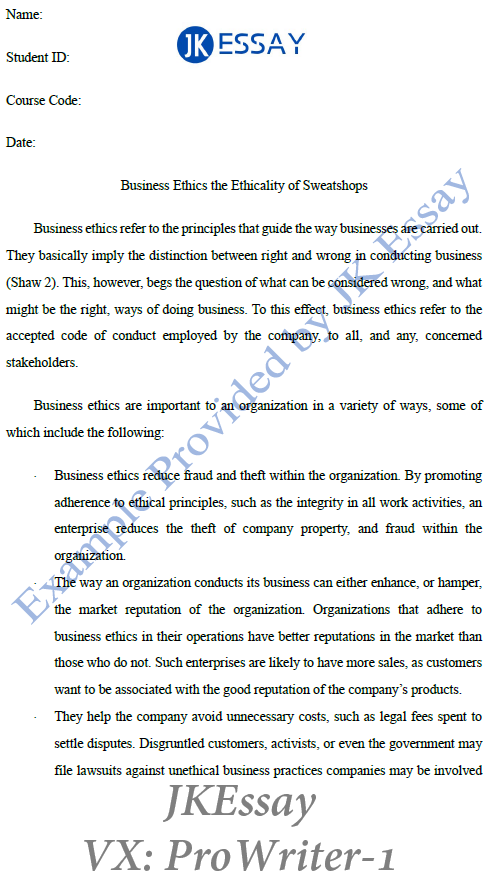 Name:

JK ESSAY

Student ID:

Course Code:

Date:

Business Ethics the Ethicality of Sweatshops

Business ethics refer to the principles that guide the way businesses are carried out. They basically imply the distinction between right and wrong in conducting business (Shaw 2). This, however, begs the question of what can be considered wrong, and what might be the right, ways of doing business. To this effect, business ethics refer to the accepted code of conduct employed by the company, to all, and any, concerned stakeholders.

Business ethics are important to an organization in a variety of ways, some of which include the following:

· Business ethics reduce fraud and theft within the organization. By promoting adherence to ethical principles, such as the integrity in all work activities, an enterprise reduces the theft of company property, and fraud within the organization.

· The way an organization conducts its business can either enhance, or hamper, the market reputation of the organization. Organizations that adhere to business ethics in their operations have better reputations in the market than those who do not. Such enterprises are likely to have more sales, as customers want to be associated with the good reputation of the company's products.

· They help the company avoid unnecessary costs, such as legal fees spent to settle disputes. Disgruntled customers, activists, or even the government may file lawsuits against unethical business practices companies may be involved

Example Provided by JK Essay

JKEssay
VX: ProWriter-1